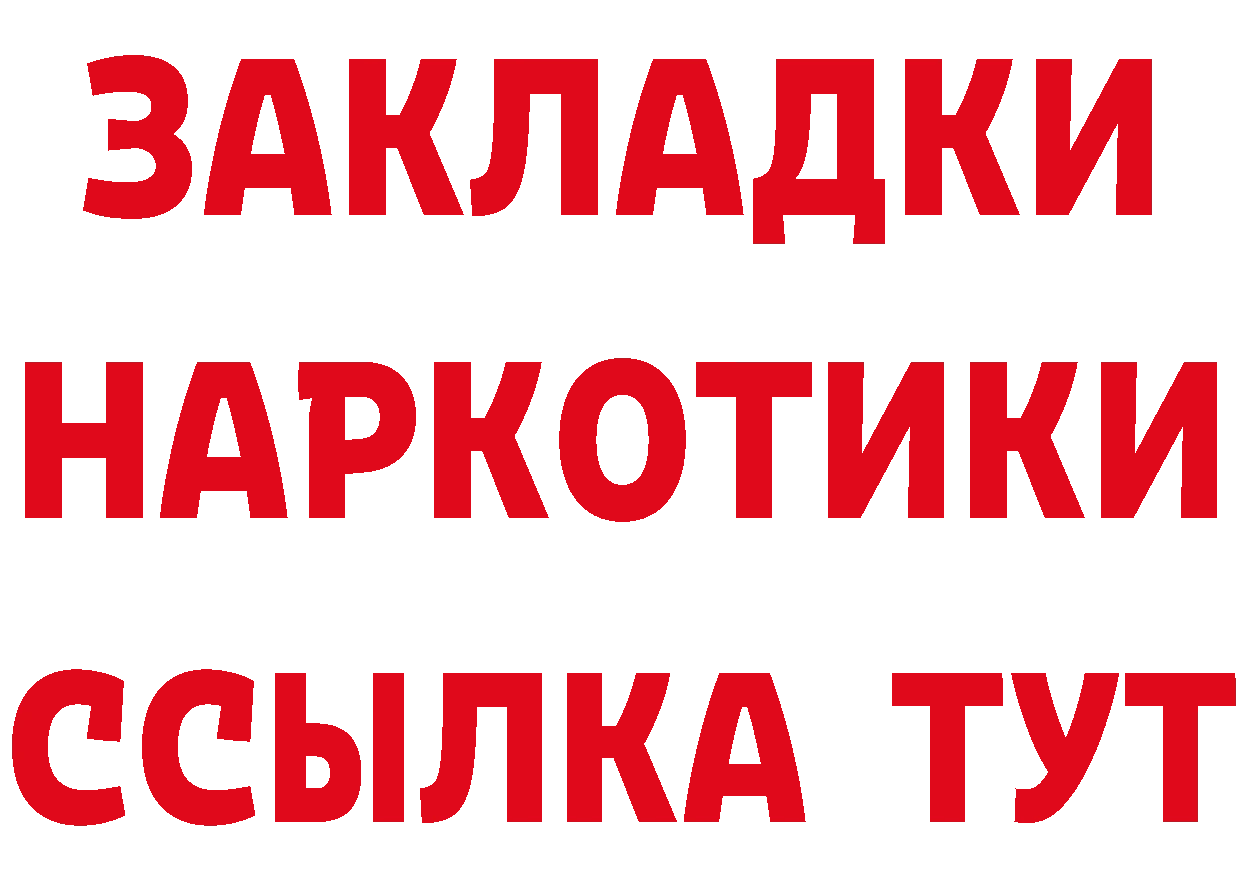 ЗАКЛАДКИ НАРКОТИКИ ССЫЛКА ТУТ